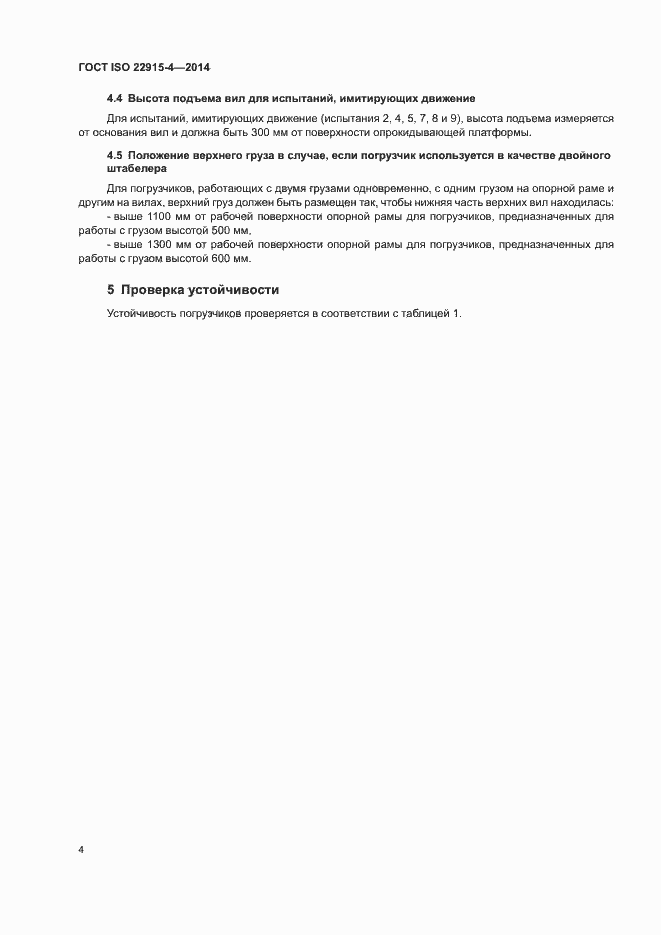 ГОСТ ISO 22915-4—2014

4.4 Высота подъема вил для испытаний, имитирующих движение

Для испытаний, имитирующих движение (испытания 2, 4, 5, 7, 8 и 9), высота подъема измеряется от основания вил и должна быть 300 мм от поверхности опрокидывающей платформы.

4.5 Положение верхнего груза в случае, если погрузчик используется в качестве двойного штабелера

Для погрузчиков, работающих с двумя грузами одновременно, с одним грузом на опорной раме и другим на вилах, верхний груз должен быть размещен так, чтобы нижняя часть верхних вил находилась:

- выше 1100 мм от рабочей поверхности опорной рамы для погрузчиков, предназначенных для работы с грузом высотой 500 мм,

- выше 1300 мм от рабочей поверхности опорной рамы для погрузчиков, предназначенных для работы с грузом высотой 600 мм.

5 Проверка устойчивости

Устойчивость погрузчиков проверяется в соответствии с таблицей 1.

4